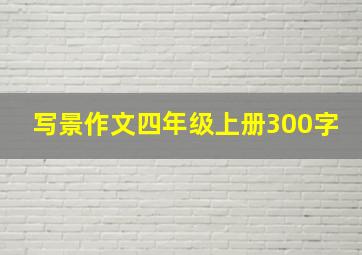 写景作文四年级上册300字